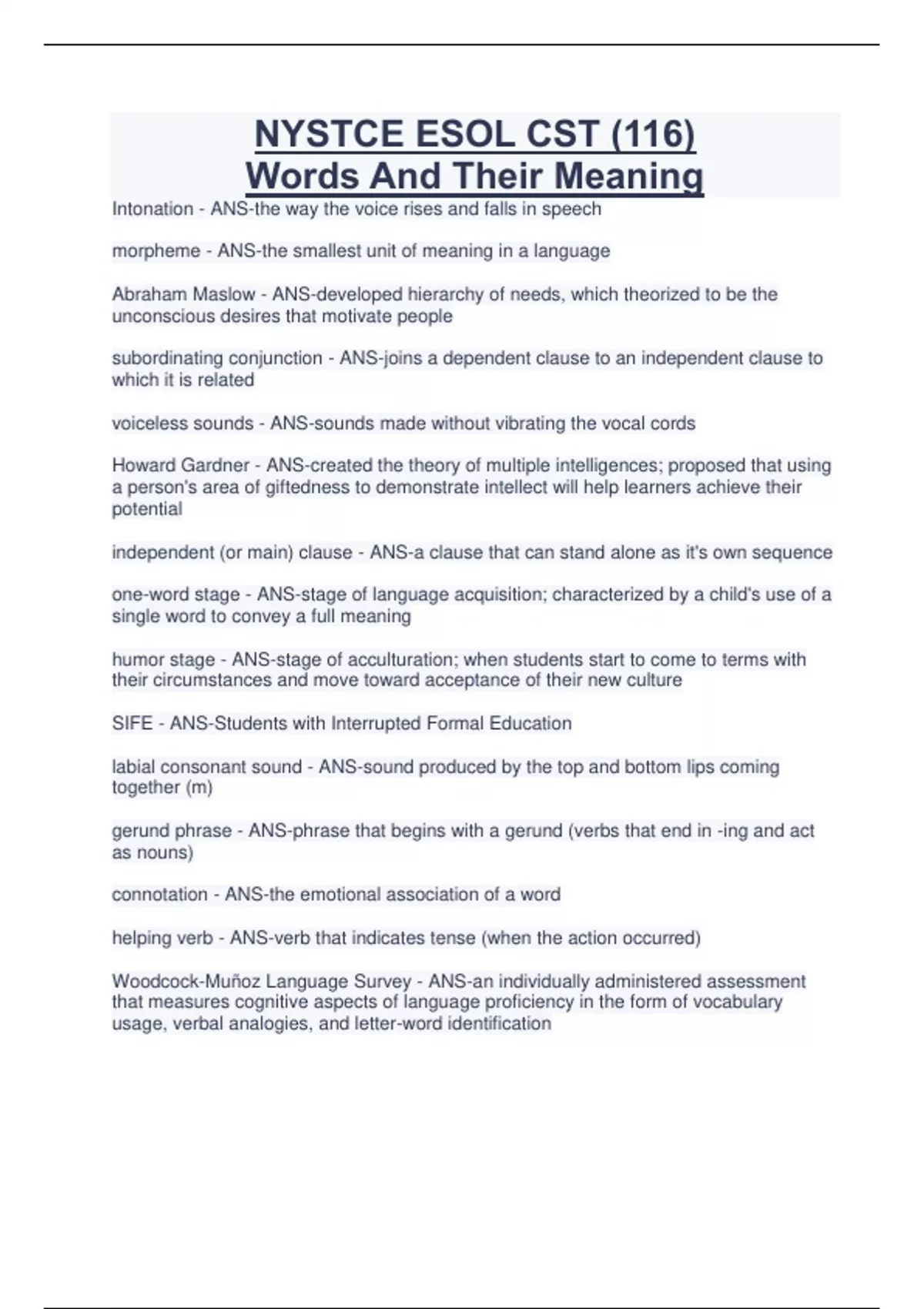 NYSTCE ESOL CST (116)
Words And Their Meaning

Intonation - ANS-the way the voice rises and falls in speech

morpheme - ANS-the smallest unit of meaning in a language

Abraham Maslow - ANS-developed hierarchy of needs, which theorized to be the unconscious desires that motivate people

subordinating conjunction - ANS-joins a dependent clause to an independent clause to which it is related

voiceless sounds - ANS-sounds made without vibrating the vocal cords

Howard Gardner - ANS-created the theory of multiple intelligences; proposed that using a person's area of giftedness to demonstrate intellect will help learners achieve their potential

independent (or main) clause - ANS-a clause that can stand alone as it's own sequence

one-word stage - ANS-stage of language acquisition; characterized by a child's use of a single word to convey a full meaning

humor stage - ANS-stage of acculturation; when students start to come to terms with their circumstances and move toward acceptance of their new culture

SIFE - ANS-Students with Interrupted Formal Education

labial consonant sound - ANS-sound produced by the top and bottom lips coming together (m)

gerund phrase - ANS-phrase that begins with a gerund (verbs that end in -ing and act as nouns)

connotation - ANS-the emotional association of a word

helping verb - ANS-verb that indicates tense (when the action occurred)

Woodcock-Muñoz Language Survey - ANS-an individually administered assessment that measures cognitive aspects of language proficiency in the form of vocabulary usage, verbal analogies, and letter-word identification